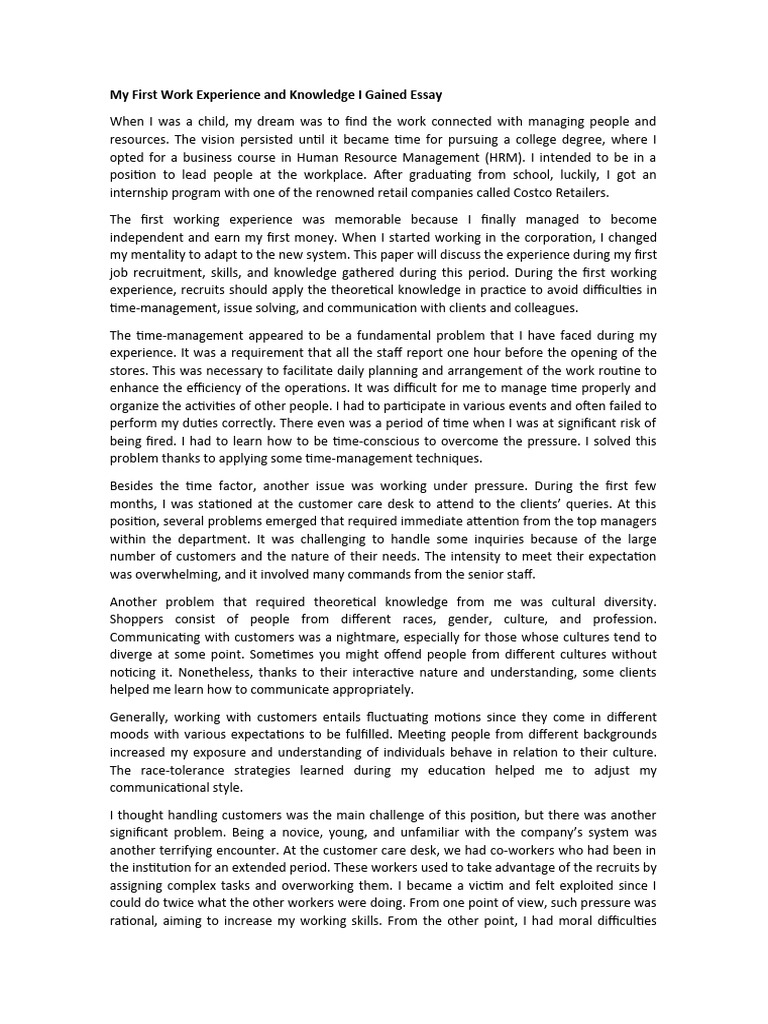 My First Work Experience and Knowledge I Gained Essay

When I was a child, my dream was to find the work connected with managing people and resources. The vision persisted until it became time for pursuing a college degree, where I opted for a business course in Human Resource Management (HRM). I intended to be in a position to lead people at the workplace. After graduating from school, luckily, I got an internship program with one of the renowned retail companies called Costco Retailers.

The first working experience was memorable because I finally managed to become independent and earn my first money. When I started working in the corporation, I changed my mentality to adapt to the new system. This paper will discuss the experience during my first job recruitment, skills, and knowledge gathered during this period. During the first working experience, recruits should apply the theoretical knowledge in practice to avoid difficulties in time-management, issue solving, and communication with clients and colleagues.

The time-management appeared to be a fundamental problem that I have faced during my experience. It was a requirement that all the staff report one hour before the opening of the stores. This was necessary to facilitate daily planning and arrangement of the work routine to enhance the efficiency of the operations. It was difficult for me to manage time properly and organize the activities of other people. I had to participate in various events and often failed to perform my duties correctly. There even was a period of time when I was at significant risk of being fired. I had to learn how to be time-conscious to overcome the pressure. I solved this problem thanks to applying some time-management techniques.

Besides the time factor, another issue was working under pressure. During the first few months, I was stationed at the customer care desk to attend to the clients' queries. At this position, several problems emerged that required immediate attention from the top managers within the department. It was challenging to handle some inquiries because of the large number of customers and the nature of their needs. The intensity to meet their expectation was overwhelming, and it involved many commands from the senior staff.

Another problem that required theoretical knowledge from me was cultural diversity. Shoppers consist of people from different races, gender, culture, and profession. Communicating with customers was a nightmare, especially for those whose cultures tend to diverge at some point. Sometimes you might offend people from different cultures without noticing it. Nonetheless, thanks to their interactive nature and understanding, some clients helped me learn how to communicate appropriately.

Generally, working with customers entails fluctuating motions since they come in different moods with various expectations to be fulfilled. Meeting people from different backgrounds increased my exposure and understanding of individuals behave in relation to their culture. The race-tolerance strategies learned during my education helped me to adjust my communicational style.

I thought handling customers was the main challenge of this position, but there was another significant problem. Being a novice, young, and unfamiliar with the company's system was another terrifying encounter. At the customer care desk, we had co-workers who had been in the institution for an extended period. These workers used to take advantage of the recruits by assigning complex tasks and overworking them. I became a victim and felt exploited since I could do twice what the other workers were doing. From one point of view, such pressure was rational, aiming to increase my working skills. From the other point, I had moral difficulties